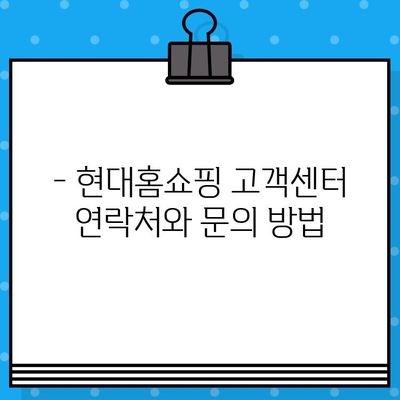 - 현대홈쇼핑 고객센터 연락처와 문의 방법